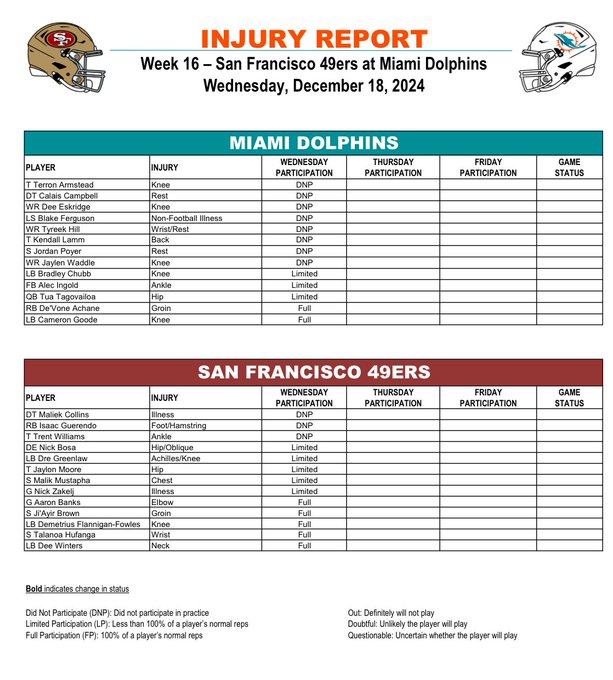 INJURY REPORT
Week 16 – San Francisco 49ers at Miami Dolphins
Wednesday, December 18, 2024

MIAMI DOLPHINS

| PLAYER | INJURY | WEDNESDAY PARTICIPATION | THURSDAY PARTICIPATION | FRIDAY PARTICIPATION | GAME STATUS |
|---|---|---|---|---|---|
| T Terron Armstead | Knee | DNP | | | |
| DT Calais Campbell | Rest | DNP | | | |
| WR Dee Eskridge | Knee | DNP | | | |
| LS Blake Ferguson | Non-Football Illness | DNP | | | |
| WR Tyreek Hill | Wrist/Rest | DNP | | | |
| T Kendall Lamm | Back | DNP | | | |
| S Jordan Poyer | Rest | DNP | | | |
| WR Jaylen Waddle | Knee | DNP | | | |
| LB Bradley Chubb | Knee | Limited | | | |
| FB Alec Ingold | Ankle | Limited | | | |
| QB Tua Tagovailoa | Hip | Limited | | | |
| RB De'Vone Achane | Groin | Full | | | |
| LB Cameron Goode | Knee | Full | | | |

SAN FRANCISCO 49ERS

| PLAYER | INJURY | WEDNESDAY PARTICIPATION | THURSDAY PARTICIPATION | FRIDAY PARTICIPATION | GAME STATUS |
|---|---|---|---|---|---|
| DT Maliek Collins | Illness | DNP | | | |
| RB Isaac Guerendo | Foot/Hamstring | DNP | | | |
| T Trent Williams | Ankle | DNP | | | |
| DE Nick Bosa | Hip/Oblique | Limited | | | |
| LB Dre Greenlaw | Achilles/Knee | Limited | | | |
| T Jaylon Moore | Hip | Limited | | | |
| S Malik Mustapha | Chest | Limited | | | |
| G Nick Zakelj | Illness | Limited | | | |
| G Aaron Banks | Elbow | Full | | | |
| S Ji'Ayir Brown | Groin | Full | | | |
| LB Demetrius Flannigan-Fowles | Knee | Full | | | |
| S Talanoa Hufanga | Wrist | Full | | | |
| LB Dee Winters | Neck | Full | | | |

Bold indicates change in status

Did Not Participate (DNP): Did not participate in practice
Limited Participation (LP): Less than 100% of a player's normal reps
Full Participation (FP): 100% of a player's normal reps

Out: Definitely will not play
Doubtful: Unlikely the player will play
Questionable: Uncertain whether the player will play